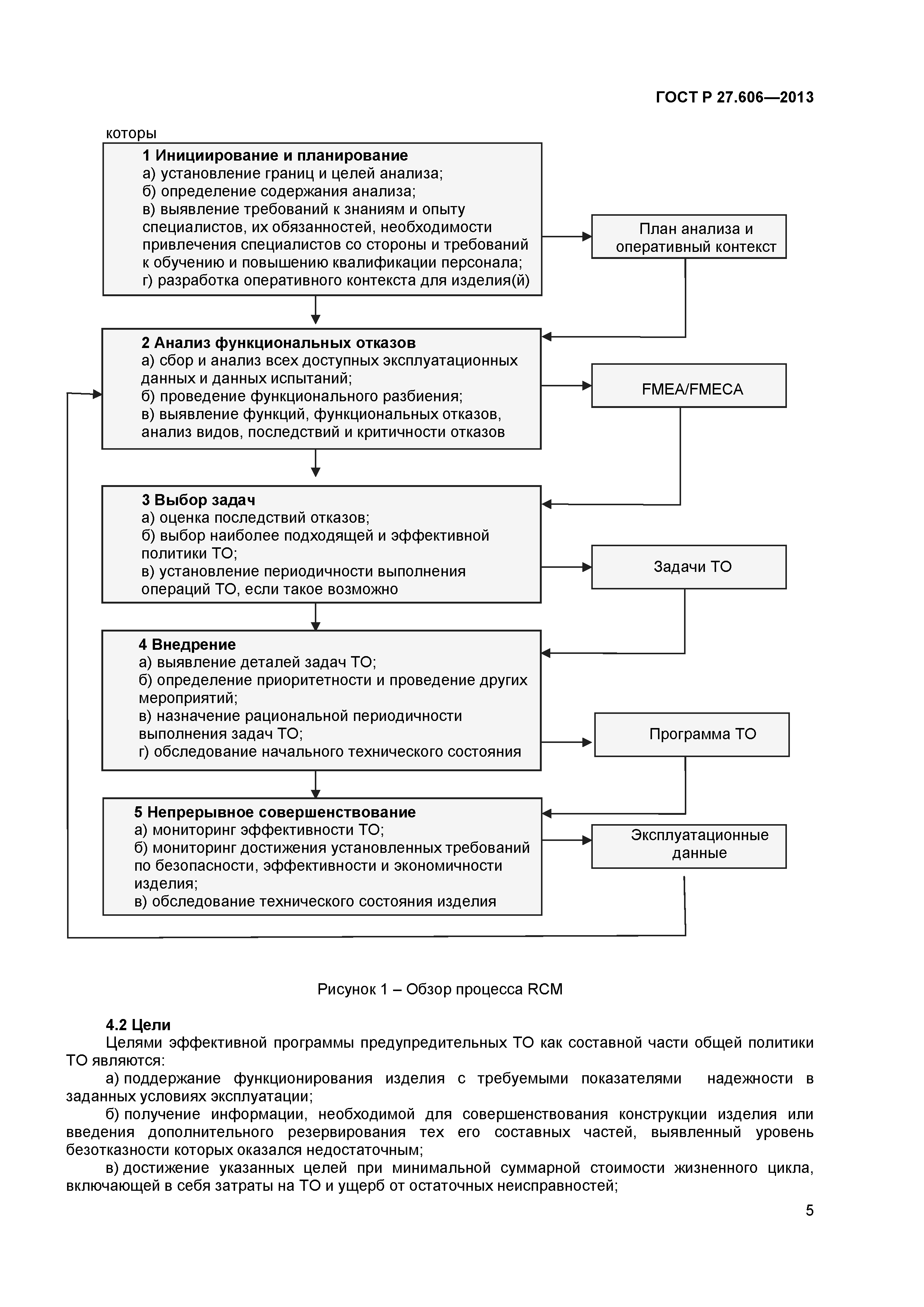 ГОСТ Р 27.606—2013

которы

1 Инициирование и планирование
а) установление границ и целей анализа;
б) определение содержания анализа;
в) выявление требований к знаниям и опыту специалистов, их обязанностей, необходимости привлечения специалистов со стороны и требований к обучению и повышению квалификации персонала;
г) разработка оперативного контекста для изделия(й)

План анализа и оперативный контекст

2 Анализ функциональных отказов
а) сбор и анализ всех доступных эксплуатационных данных и данных испытаний;
б) проведение функционального разбиения;
в) выявление функций, функциональных отказов, анализ видов, последствий и критичности отказов

FMEA/FMECA

3 Выбор задач
а) оценка последствий отказов;
б) выбор наиболее подходящей и эффективной политики ТО;
в) установление периодичности выполнения операций ТО, если такое возможно

Задачи ТО

4 Внедрение
а) выявление деталей задач ТО;
б) определение приоритетности и проведение других мероприятий;
в) назначение рациональной периодичности выполнения задач ТО;
г) обследование начального технического состояния

Программа ТО

5 Непрерывное совершенствование
а) мониторинг эффективности ТО;
б) мониторинг достижения установленных требований по безопасности, эффективности и экономичности изделия;
в) обследование технического состояния изделия

Эксплуатационные данные

Рисунок 1 – Обзор процесса RCM

4.2 Цели
Целями эффективной программы предупредительных ТО как составной части общей политики ТО являются:
а) поддержание функционирования изделия с требуемыми показателями надежности в заданных условиях эксплуатации;
б) получение информации, необходимой для совершенствования конструкции изделия или введения дополнительного резервирования тех его составных частей, выявленный уровень безотказности которых оказался недостаточным;
в) достижение указанных целей при минимальной суммарной стоимости жизненного цикла, включающей в себя затраты на ТО и ущерб от остаточных неисправностей;

5